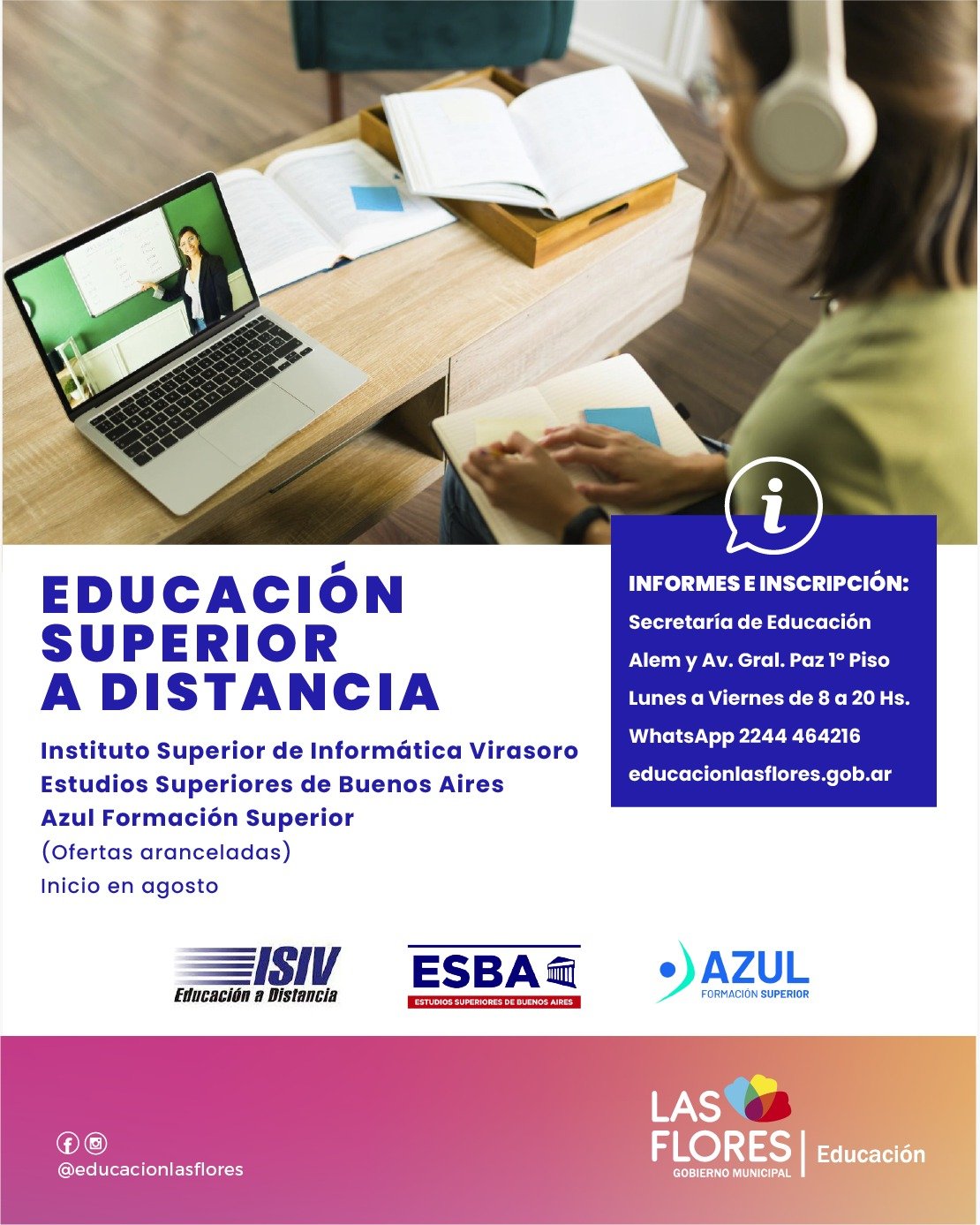 EDUCACIÓN SUPERIOR A DISTANCIA

Instituto Superior de Informática Virasoro
Estudios Superiores de Buenos Aires
Azul Formación Superior
(Ofertas aranceladas)
Inicio en agosto

i

INFORMES E INSCRIPCIÓN:
Secretaría de Educación
Alem y Av. Gral. Paz 1º Piso
Lunes a Viernes de 8 a 20 Hs.
WhatsApp 2244 464216
educacionlasflores.gob.ar

ISIV
Educación a Distancia

ESBA
ESTUDIOS SUPERIORES DE BUENOS AIRES

AZUL
FORMACIÓN SUPERIOR

@educacionlasflores

LAS FLORES
GOBIERNO MUNICIPAL
Educación